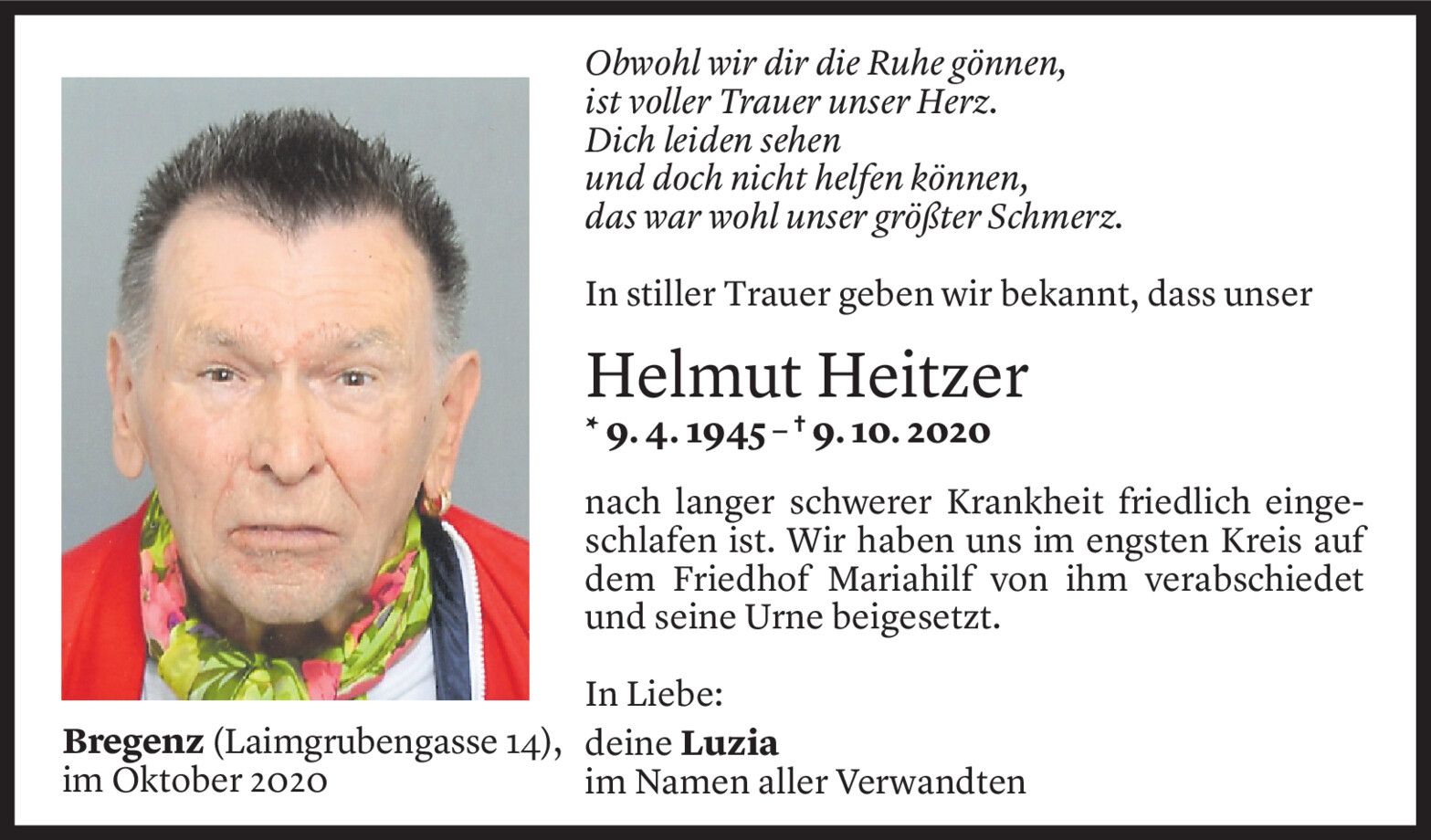 Obwohl wir dir die Ruhe gönnen,
ist voller Trauer unser Herz.
Dich leiden sehen
und doch nicht helfen können,
das war wohl unser größter Schmerz.

In stiller Trauer geben wir bekannt, dass unser

Helmut Heitzer

* 9. 4. 1945 – † 9. 10. 2020

nach langer schwerer Krankheit friedlich eingeschlafen ist. Wir haben uns im engsten Kreis auf dem Friedhof Mariahilf von ihm verabschiedet und seine Urne beigesetzt.

In Liebe:
deine Luzia
im Namen aller Verwandten

Bregenz (Laimgrubengasse 14),
im Oktober 2020